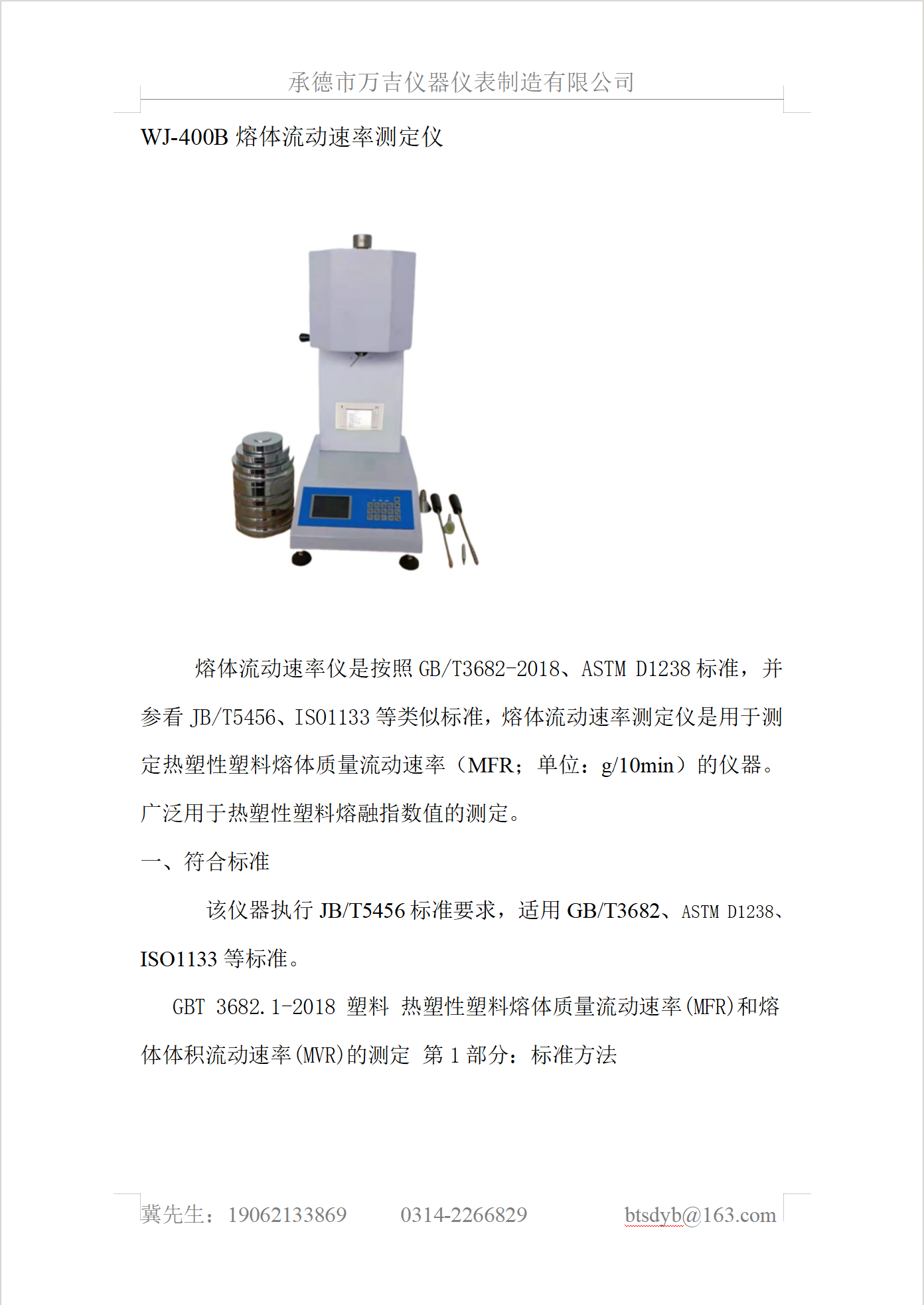 承德市万吉仪器仪表制造有限公司

WJ-400B 熔体流动速率测定仪

熔体流动速率仪是按照 GB/T3682-2018、ASTM D1238 标准，并参看 JB/T5456、ISO1133 等类似标准，熔体流动速率测定仪是用于测定热塑性塑料熔体质量流动速率（MFR；单位：g/10min）的仪器。广泛用于热塑性塑料熔融指数值的测定。

一、符合标准

该仪器执行 JB/T5456 标准要求，适用 GB/T3682、ASTM D1238、ISO1133 等标准。

GBT 3682.1-2018 塑料 热塑性塑料熔体质量流动速率(MFR)和熔体体积流动速率(MVR)的测定 第 1 部分：标准方法

冀先生：19062133869　　0314-2266829　　btsdyb@163.com